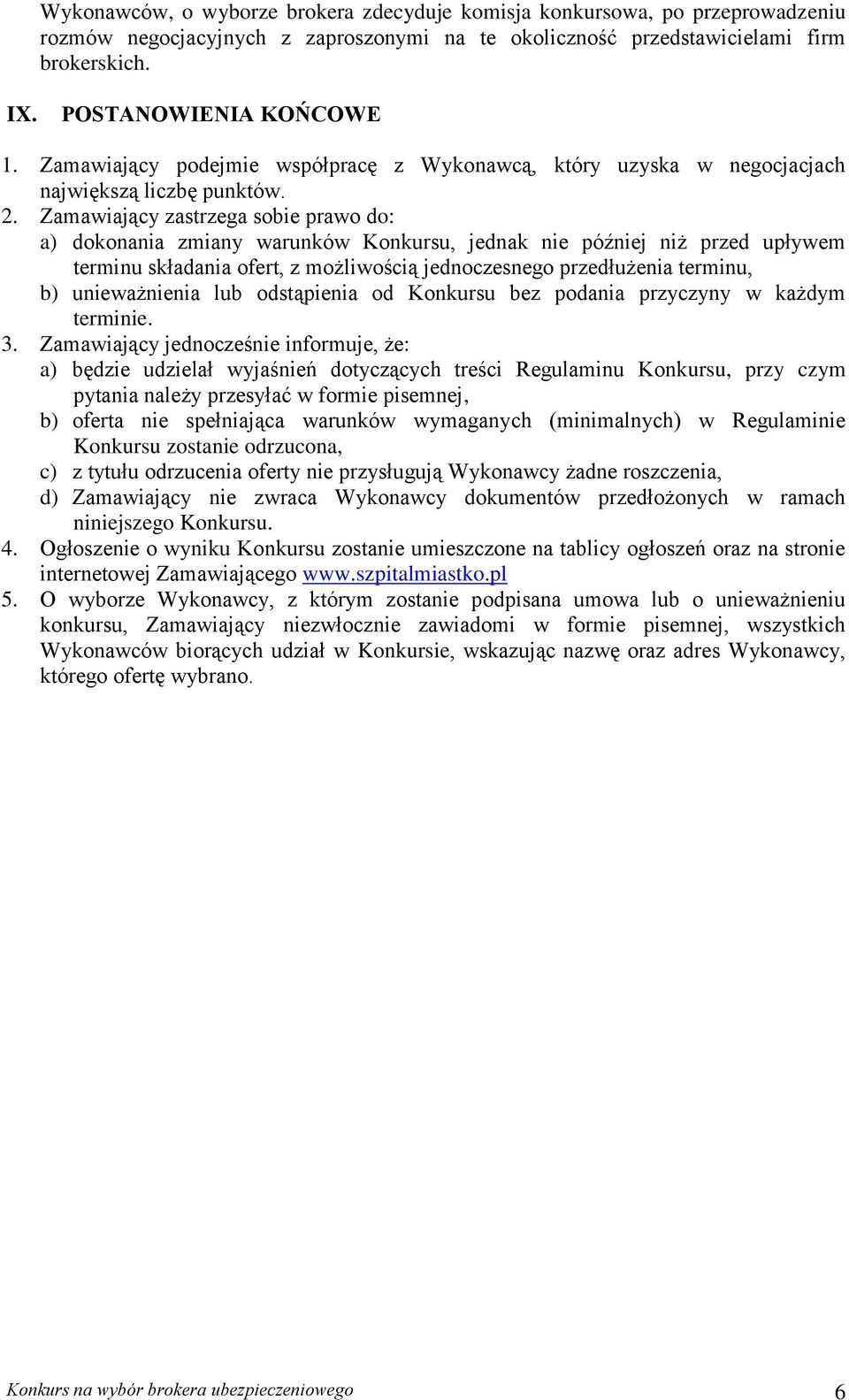 Wykonawców, o wyborze brokera zdecyduje komisja konkursowa, po przeprowadzeniu rozmów negocjacyjnych z zaproszonymi na te okoliczność przedstawicielami firm brokerskich.

IX. POSTANOWIENIA KOŃCOWE

1. Zamawiający podejmie współpracę z Wykonawcą, który uzyska w negocjacjach największą liczbę punktów.
2. Zamawiający zastrzega sobie prawo do:
a) dokonania zmiany warunków Konkursu, jednak nie później niż przed upływem terminu składania ofert, z możliwością jednoczesnego przedłużenia terminu,
b) unieważnienia lub odstąpienia od Konkursu bez podania przyczyny w każdym terminie.
3. Zamawiający jednocześnie informuje, że:
a) będzie udzielał wyjaśnień dotyczących treści Regulaminu Konkursu, przy czym pytania należy przesyłać w formie pisemnej,
b) oferta nie spełniająca warunków wymaganych (minimalnych) w Regulaminie Konkursu zostanie odrzucona,
c) z tytułu odrzucenia oferty nie przysługują Wykonawcy żadne roszczenia,
d) Zamawiający nie zwraca Wykonawcy dokumentów przedłożonych w ramach niniejszego Konkursu.
4. Ogłoszenie o wyniku Konkursu zostanie umieszczone na tablicy ogłoszeń oraz na stronie internetowej Zamawiającego www.szpitalmiastko.pl
5. O wyborze Wykonawcy, z którym zostanie podpisana umowa lub o unieważnieniu konkursu, Zamawiający niezwłocznie zawiadomi w formie pisemnej, wszystkich Wykonawców biorących udział w Konkursie, wskazując nazwę oraz adres Wykonawcy, którego ofertę wybrano.

Konkurs na wybór brokera ubezpieczeniowego 6